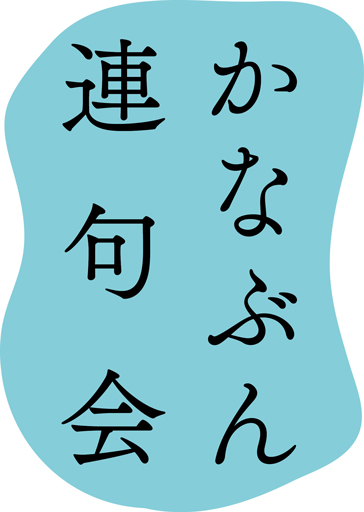 かなぶん
連句会